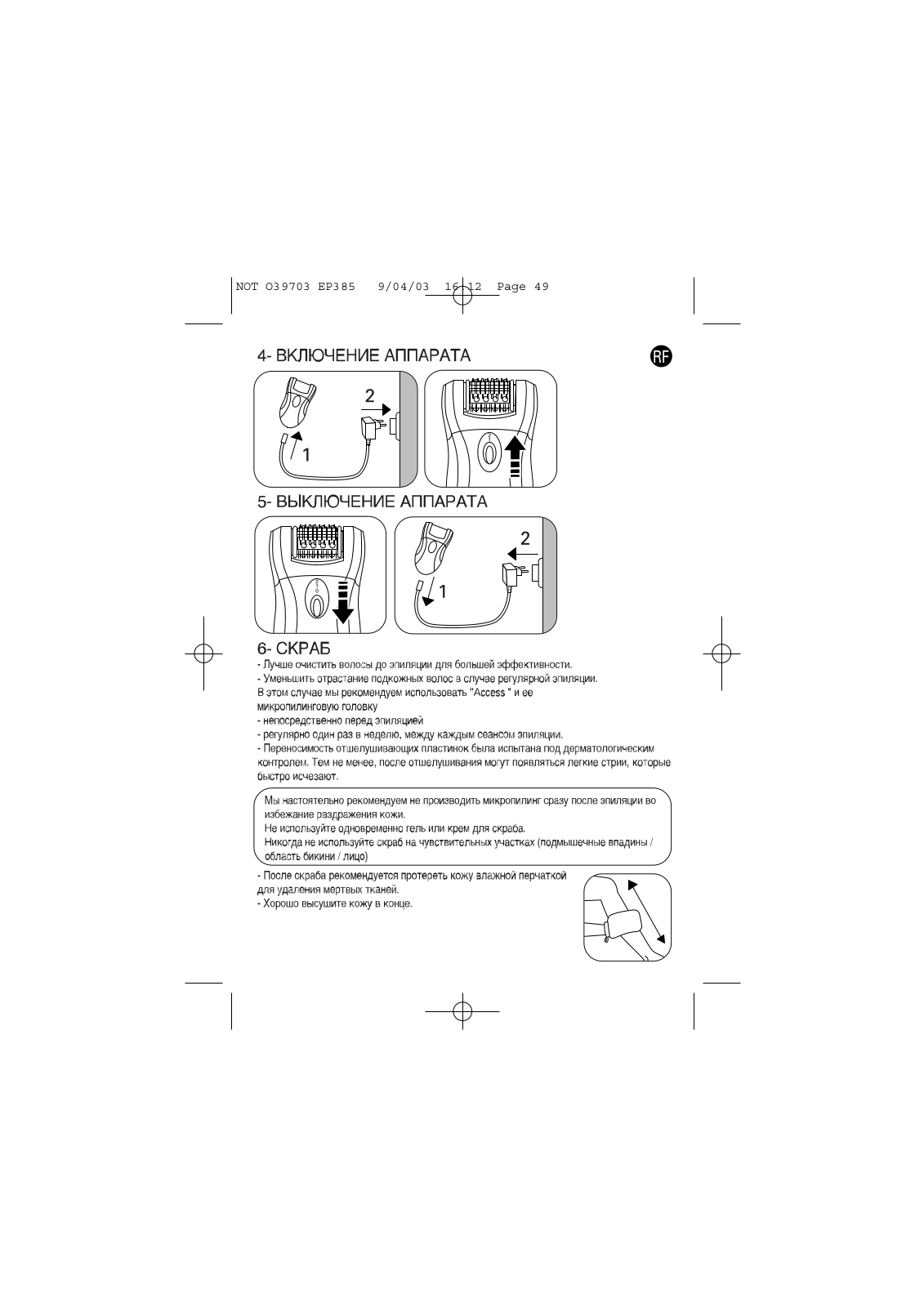 NOT O39703 EP385 9/04/03 16:12 Page 49

4- ВКЛЮЧЕНИЕ АППАРАТА

RF

2

1

5- ВЫКЛЮЧЕНИЕ АППАРАТА

2

1

6- СКРАБ

- Лучше очистить волосы до эпиляции для большей эффективности.
- Уменьшить отрастание подкожных волос в случае регулярной эпиляции.
В этом случае мы рекомендуем использовать "Access " и ее микропилинговую головку
- непосредственно перед эпиляцией
- регулярно один раз в неделю, между каждым сеансом эпиляции.
- Переносимость отшелушивающих пластинок была испытана под дерматологическим контролем. Тем не менее, после отшелушивания могут появляться легкие стрии, которые быстро исчезают.

Мы настоятельно рекомендуем не производить микропилинг сразу после эпиляции во избежание раздражения кожи.
Не используйте одновременно гель или крем для скраба.
Никогда не используйте скраб на чувствительных участках (подмышечные впадины / область бикини / лицо)

- После скраба рекомендуется протереть кожу влажной перчаткой для удаления мертвых тканей.
- Хорошо высушите кожу в конце.